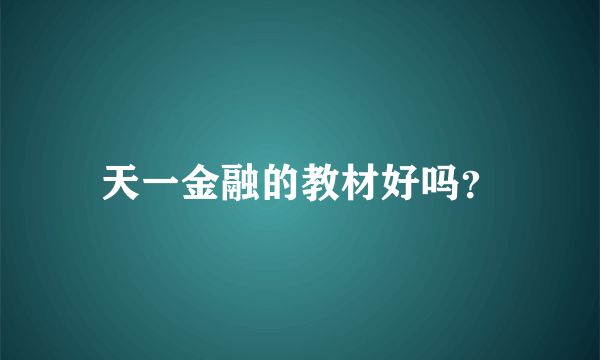 天一金融的教材好吗?